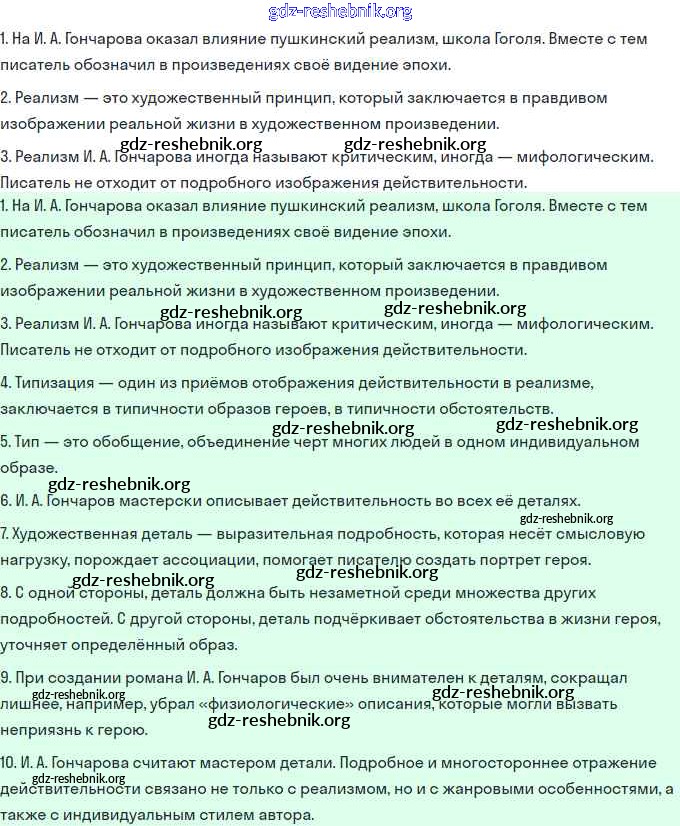 gdz-reshebnik.org

1. На И. А. Гончарова оказал влияние пушкинский реализм, школа Гоголя. Вместе с тем писатель обозначил в произведениях своё видение эпохи.

2. Реализм — это художественный принцип, который заключается в правдивом изображении реальной жизни в художественном произведении.

gdz-reshebnik.org gdz-reshebnik.org

3. Реализм И. А. Гончарова иногда называют критическим, иногда — мифологическим. Писатель не отходит от подробного изображения действительности.

1. На И. А. Гончарова оказал влияние пушкинский реализм, школа Гоголя. Вместе с тем писатель обозначил в произведениях своё видение эпохи.

2. Реализм — это художественный принцип, который заключается в правдивом изображении реальной жизни в художественном произведении.

gdz-reshebnik.org gdz-reshebnik.org

3. Реализм И. А. Гончарова иногда называют критическим, иногда — мифологическим. Писатель не отходит от подробного изображения действительности.

4. Типизация — один из приёмов отображения действительности в реализме, заключается в типичности образов героев, в типичности обстоятельств.

gdz-reshebnik.org gdz-reshebnik.org

5. Тип — это обобщение, объединение черт многих людей в одном индивидуальном образе.

gdz-reshebnik.org

6. И. А. Гончаров мастерски описывает действительность во всех её деталях.

gdz-reshebnik.org

7. Художественная деталь — выразительная подробность, которая несёт смысловую нагрузку, порождает ассоциации, помогает писателю создать портрет героя.

gdz-reshebnik.org gdz-reshebnik.org

8. С одной стороны, деталь должна быть незаметной среди множества других подробностей. С другой стороны, деталь подчёркивает обстоятельства в жизни героя, уточняет определённый образ.

9. При создании романа И. А. Гончаров был очень внимателен к деталям, сокращал лишнее, например, убрал «физиологические» описания, которые могли вызвать неприязнь к герою.

gdz-reshebnik.org gdz-reshebnik.org gdz-reshebnik.org

10. И. А. Гончарова считают мастером детали. Подробное и многостороннее отражение действительности связано не только с реализмом, но и с жанровыми особенностями, а также с индивидуальным стилем автора.

gdz-reshebnik.org